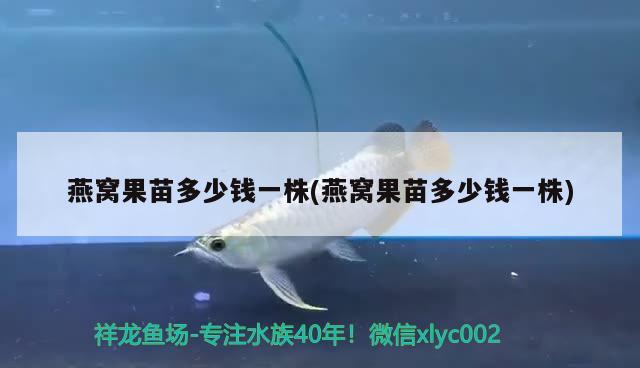 燕窝果苗多少钱一株(燕窝果苗多少钱一株)

祥龙鱼场-专注水族40年！微信xlyc002